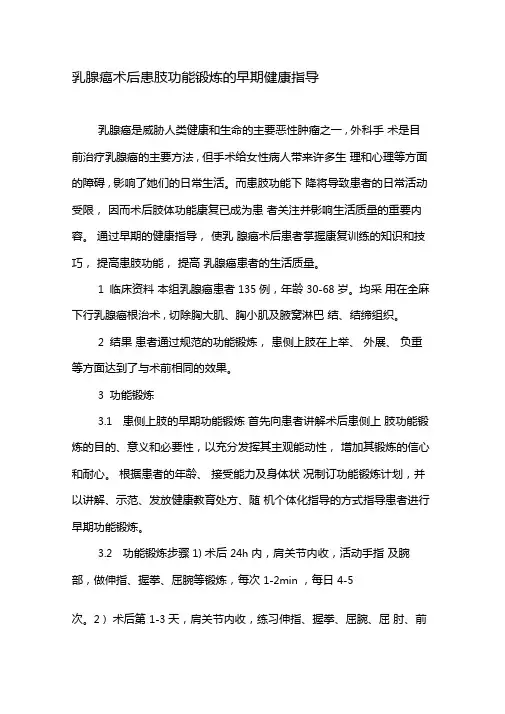 乳腺癌术后患肢功能锻炼的早期健康指导

乳腺癌是威胁人类健康和生命的主要恶性肿瘤之一，外科手 术是目前治疗乳腺癌的主要方法，但手术给女性病人带来许多生 理和心理等方面的障碍，影响了她们的日常生活。而患肢功能下 降将导致患者的日常活动受限， 因而术后肢体功能康复已成为患 者关注并影响生活质量的重要内容。 通过早期的健康指导， 使乳 腺癌术后患者掌握康复训练的知识和技巧， 提高患肢功能， 提高 乳腺癌患者的生活质量。

1 临床资料 本组乳腺癌患者 135 例，年龄 30-68 岁。均采 用在全麻下行乳腺癌根治术，切除胸大肌、胸小肌及腋窝淋巴 结、结缔组织。

2 结果 患者通过规范的功能锻炼， 患侧上肢在上举、 外展、 负重等方面达到了与术前相同的效果。

3 功能锻炼

3.1 患侧上肢的早期功能锻炼 首先向患者讲解术后患侧上 肢功能锻炼的目的、意义和必要性，以充分发挥其主观能动性， 增加其锻炼的信心和耐心。 根据患者的年龄、 接受能力及身体状 况制订功能锻炼计划，并以讲解、示范、发放健康教育处方、随 机个体化指导的方式指导患者进行早期功能锻炼。

3.2 功能锻炼步骤 1) 术后 24h 内，肩关节内收，活动手指 及腕部，做伸指、握拳、屈腕等锻炼，每次 1-2min ，每日 4-5

次。2）术后第 1-3 天，肩关节内收，练习伸指、握拳、屈腕、屈 肘、前